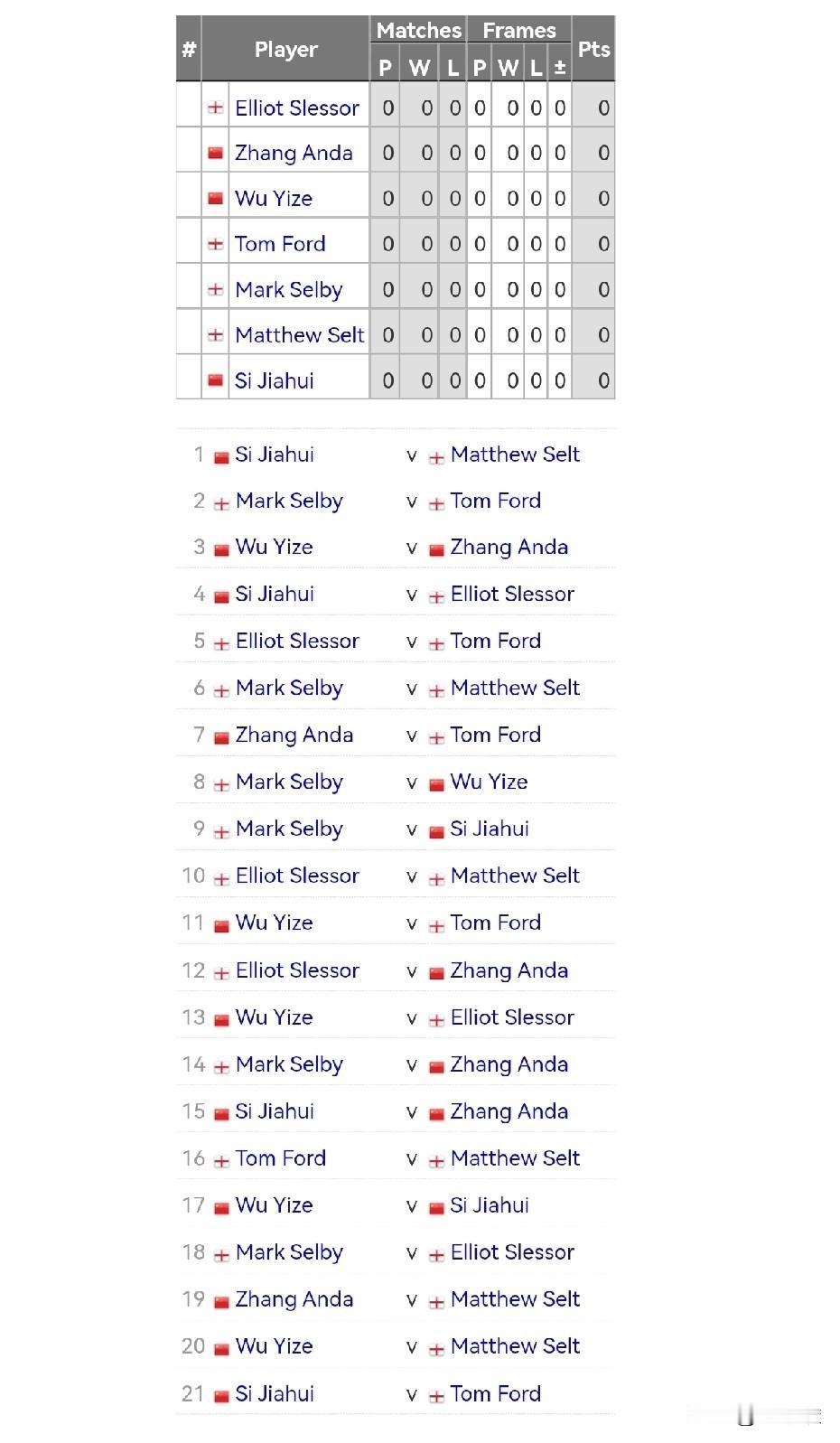 | # | Player | Matches P | Matches W | Matches L | Frames P | Frames W | Frames L | Frames ± | Pts |
|---|---|---|---|---|---|---|---|---|---|
| | Elliot Slessor | 0 | 0 | 0 | 0 | 0 | 0 | 0 | 0 |
| | Zhang Anda | 0 | 0 | 0 | 0 | 0 | 0 | 0 | 0 |
| | Wu Yize | 0 | 0 | 0 | 0 | 0 | 0 | 0 | 0 |
| | Tom Ford | 0 | 0 | 0 | 0 | 0 | 0 | 0 | 0 |
| | Mark Selby | 0 | 0 | 0 | 0 | 0 | 0 | 0 | 0 |
| | Matthew Selt | 0 | 0 | 0 | 0 | 0 | 0 | 0 | 0 |
| | Si Jiahui | 0 | 0 | 0 | 0 | 0 | 0 | 0 | 0 |

| | | | |
|---|---|---|---|
| 1 | Si Jiahui | v | Matthew Selt |
| 2 | Mark Selby | v | Tom Ford |
| 3 | Wu Yize | v | Zhang Anda |
| 4 | Si Jiahui | v | Elliot Slessor |
| 5 | Elliot Slessor | v | Tom Ford |
| 6 | Mark Selby | v | Matthew Selt |
| 7 | Zhang Anda | v | Tom Ford |
| 8 | Mark Selby | v | Wu Yize |
| 9 | Mark Selby | v | Si Jiahui |
| 10 | Elliot Slessor | v | Matthew Selt |
| 11 | Wu Yize | v | Tom Ford |
| 12 | Elliot Slessor | v | Zhang Anda |
| 13 | Wu Yize | v | Elliot Slessor |
| 14 | Mark Selby | v | Zhang Anda |
| 15 | Si Jiahui | v | Zhang Anda |
| 16 | Tom Ford | v | Matthew Selt |
| 17 | Wu Yize | v | Si Jiahui |
| 18 | Mark Selby | v | Elliot Slessor |
| 19 | Zhang Anda | v | Matthew Selt |
| 20 | Wu Yize | v | Matthew Selt |
| 21 | Si Jiahui | v | Tom Ford |